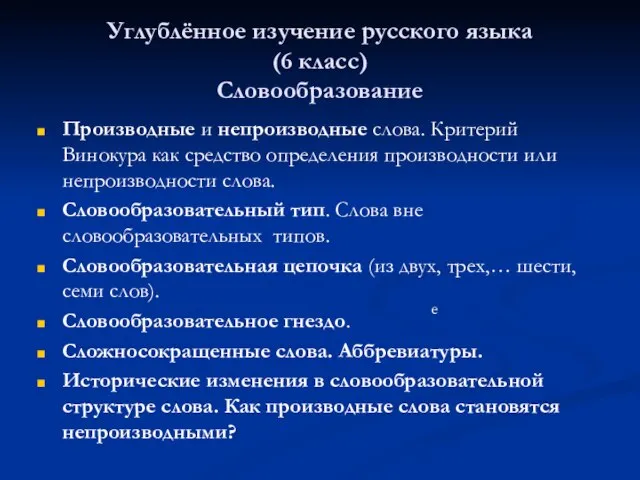 Углублённое изучение русского языка
(6 класс)
Словообразование

Производные и непроизводные слова. Критерий Винокура как средство определения производности или непроизводности слова.

Словообразовательный тип. Слова вне словообразовательных типов.

Словообразовательная цепочка (из двух, трех,… шести, семи слов).

е

Словообразовательное гнездо.

Сложносокращенные слова. Аббревиатуры.

Исторические изменения в словообразовательной структуре слова. Как производные слова становятся непроизводными?